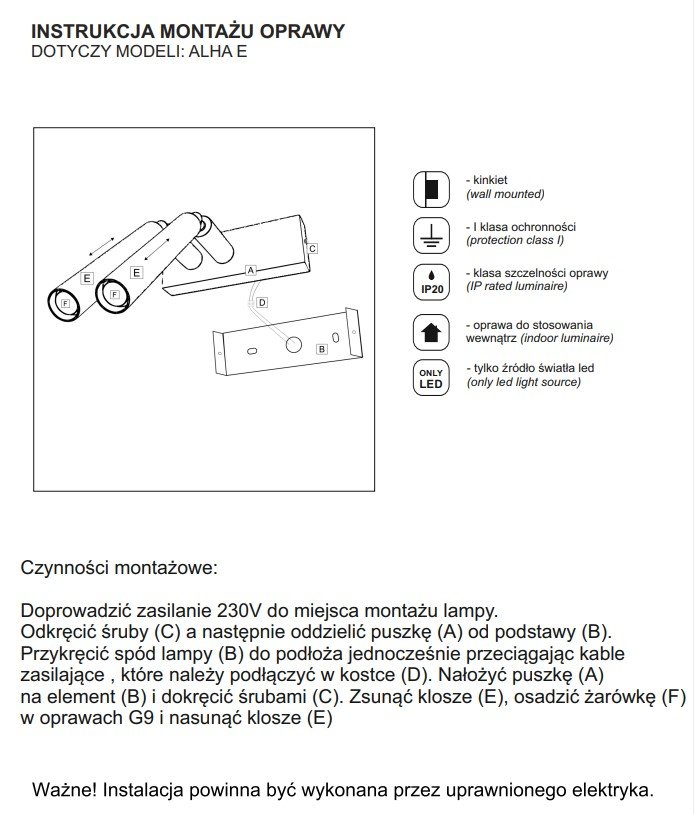 INSTRUKCJA MONTAŻU OPRAWY
DOTYCZY MODELI: ALHA E

E
E
F
F
A
C
D
B

- kinkiet
(wall mounted)

- I klasa ochronności
(protection class I)

IP20
- klasa szczelności oprawy
(IP rated luminaire)

- oprawa do stosowania wewnątrz (indoor luminaire)

ONLY LED
- tylko źródło światła led
(only led light source)

Czynności montażowe:

Doprowadzić zasilanie 230V do miejsca montażu lampy.
Odkręcić śruby (C) a następnie oddzielić puszkę (A) od podstawy (B).
Przykręcić spód lampy (B) do podłoża jednocześnie przeciągając kable zasilające , które należy podłączyć w kostce (D). Nałożyć puszkę (A) na element (B) i dokręcić śrubami (C). Zsunąć klosze (E), osadzić żarówkę (F) w oprawach G9 i nasunąć klosze (E)

Ważne! Instalacja powinna być wykonana przez uprawnionego elektryka.